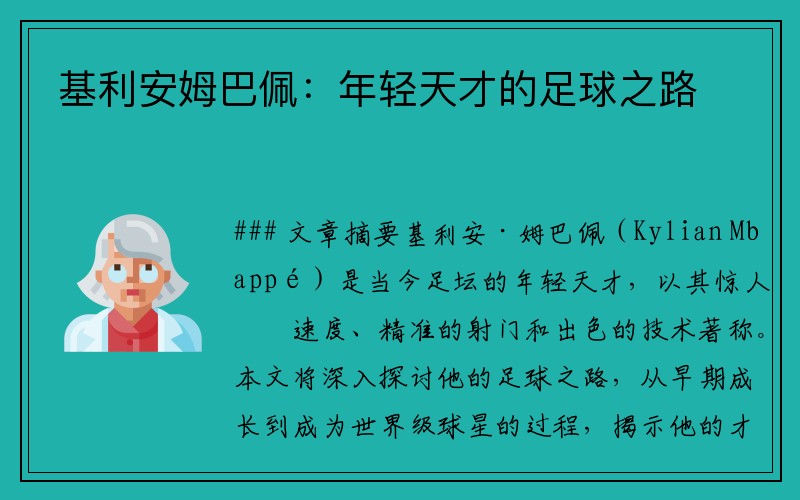 基利安姆巴佩：年轻天才的足球之路

### 文章摘要基利安·姆巴佩（Kylian Mbappé）是当今足坛的年轻天才，以其惊人速度、精准的射门和出色的技术著称。本文将深入探讨他的足球之路，从早期成长到成为世界级球星的过程，揭示他的才